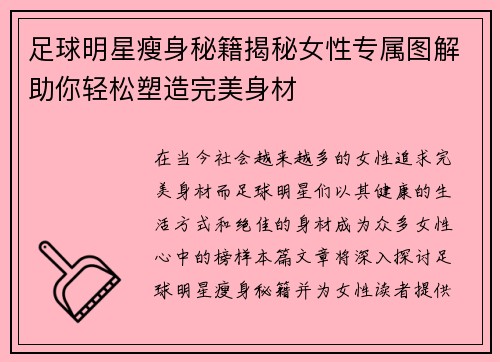 足球明星瘦身秘籍揭秘女性专属图解助你轻松塑造完美身材

在当今社会越来越多的女性追求完美身材而足球明星们以其健康的生活方式和绝佳的身材成为众多女性心中的榜样本篇文章将深入探讨足球明星瘦身秘籍并为女性读者提供